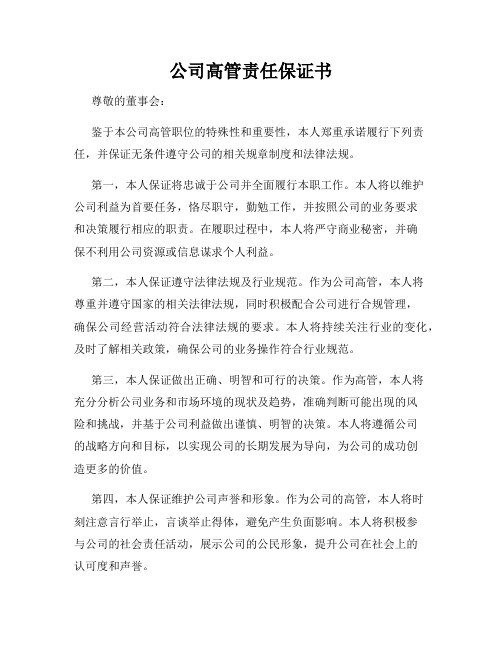 公司高管责任保证书

尊敬的董事会：

鉴于本公司高管职位的特殊性和重要性，本人郑重承诺履行下列责任，并保证无条件遵守公司的相关规章制度和法律法规。

第一，本人保证将忠诚于公司并全面履行本职工作。本人将以维护公司利益为首要任务，恪尽职守，勤勉工作，并按照公司的业务要求和决策履行相应的职责。在履职过程中，本人将严守商业秘密，并确保不利用公司资源或信息谋求个人利益。

第二，本人保证遵守法律法规及行业规范。作为公司高管，本人将尊重并遵守国家的相关法律法规，同时积极配合公司进行合规管理，确保公司经营活动符合法律法规的要求。本人将持续关注行业的变化，及时了解相关政策，确保公司的业务操作符合行业规范。

第三，本人保证做出正确、明智和可行的决策。作为高管，本人将充分分析公司业务和市场环境的现状及趋势，准确判断可能出现的风险和挑战，并基于公司利益做出谨慎、明智的决策。本人将遵循公司的战略方向和目标，以实现公司的长期发展为导向，为公司的成功创造更多的价值。

第四，本人保证维护公司声誉和形象。作为公司的高管，本人将时刻注意言行举止，言谈举止得体，避免产生负面影响。本人将积极参与公司的社会责任活动，展示公司的公民形象，提升公司在社会上的认可度和声誉。